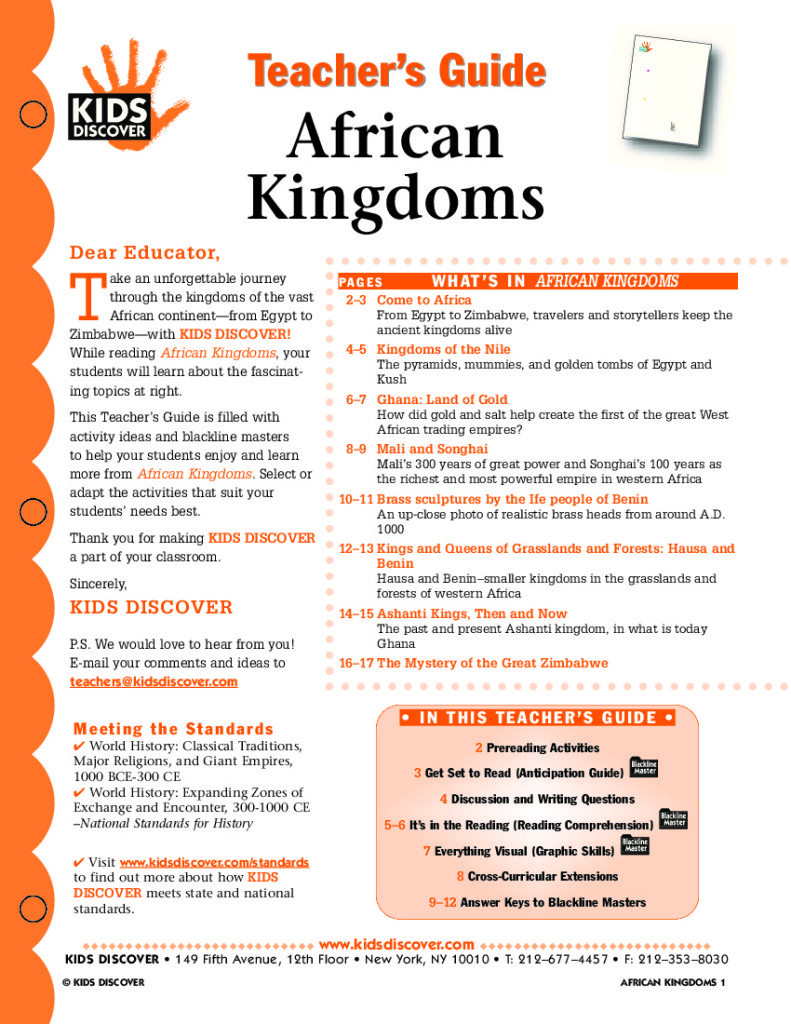 KIDS DISCOVER

Teacher's Guide

African Kingdoms

Dear Educator,

Take an unforgettable journey through the kingdoms of the vast African continent—from Egypt to Zimbabwe—with KIDS DISCOVER! While reading African Kingdoms, your students will learn about the fascinating topics at right.

This Teacher's Guide is filled with activity ideas and blackline masters to help your students enjoy and learn more from African Kingdoms. Select or adapt the activities that suit your students' needs best.

Thank you for making KIDS DISCOVER a part of your classroom.

Sincerely,

KIDS DISCOVER

P.S. We would love to hear from you! E-mail your comments and ideas to teachers@kidsdiscover.com

PAGES WHAT'S IN AFRICAN KINGDOMS

2–3 Come to Africa
From Egypt to Zimbabwe, travelers and storytellers keep the ancient kingdoms alive

4–5 Kingdoms of the Nile
The pyramids, mummies, and golden tombs of Egypt and Kush

6–7 Ghana: Land of Gold
How did gold and salt help create the first of the great West African trading empires?

8–9 Mali and Songhai
Mali's 300 years of great power and Songhai's 100 years as the richest and most powerful empire in western Africa

10–11 Brass sculptures by the Ife people of Benin
An up-close photo of realistic brass heads from around A.D. 1000

12–13 Kings and Queens of Grasslands and Forests: Hausa and Benin
Hausa and Benin–smaller kingdoms in the grasslands and forests of western Africa

14–15 Ashanti Kings, Then and Now
The past and present Ashanti kingdom, in what is today Ghana

16–17 The Mystery of the Great Zimbabwe

Meeting the Standards
✔ World History: Classical Traditions, Major Religions, and Giant Empires, 1000 BCE-300 CE
✔ World History: Expanding Zones of Exchange and Encounter, 300-1000 CE
–National Standards for History

✔ Visit www.kidsdiscover.com/standards to find out more about how KIDS DISCOVER meets state and national standards.

• IN THIS TEACHER'S GUIDE •

2 Prereading Activities
3 Get Set to Read (Anticipation Guide) Blackline Master
4 Discussion and Writing Questions
5–6 It's in the Reading (Reading Comprehension) Blackline Master
7 Everything Visual (Graphic Skills) Blackline Master
8 Cross-Curricular Extensions
9–12 Answer Keys to Blackline Masters

www.kidsdiscover.com
KIDS DISCOVER • 149 Fifth Avenue, 12th Floor • New York, NY 10010 • T: 212–677–4457 • F: 212–353–8030
© KIDS DISCOVER AFRICAN KINGDOMS 1